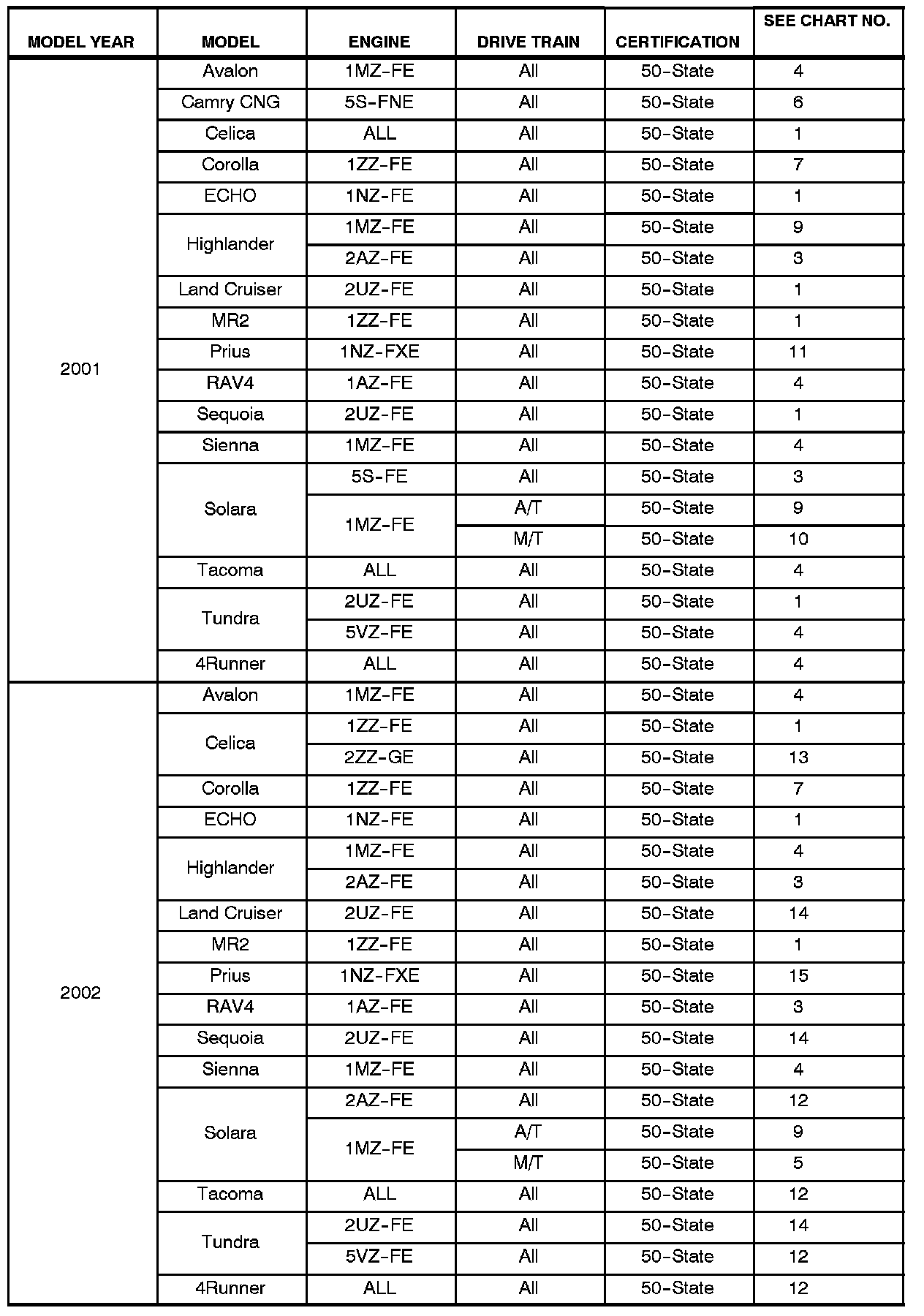 | MODEL YEAR | MODEL | ENGINE | DRIVE TRAIN | CERTIFICATION | SEE CHART NO. |
|---|---|---|---|---|---|
| 2001 | Avalon | 1MZ-FE | All | 50-State | 4 |
| | Camry CNG | 5S-FNE | All | 50-State | 6 |
| | Celica | ALL | All | 50-State | 1 |
| | Corolla | 1ZZ-FE | All | 50-State | 7 |
| | ECHO | 1NZ-FE | All | 50-State | 1 |
| | Highlander | 1MZ-FE | All | 50-State | 9 |
| | | 2AZ-FE | All | 50-State | 3 |
| | Land Cruiser | 2UZ-FE | All | 50-State | 1 |
| | MR2 | 1ZZ-FE | All | 50-State | 1 |
| | Prius | 1NZ-FXE | All | 50-State | 11 |
| | RAV4 | 1AZ-FE | All | 50-State | 4 |
| | Sequoia | 2UZ-FE | All | 50-State | 1 |
| | Sienna | 1MZ-FE | All | 50-State | 4 |
| | Solara | 5S-FE | All | 50-State | 3 |
| | | 1MZ-FE | A/T | 50-State | 9 |
| | | | M/T | 50-State | 10 |
| | Tacoma | ALL | All | 50-State | 4 |
| | Tundra | 2UZ-FE | All | 50-State | 1 |
| | | 5VZ-FE | All | 50-State | 4 |
| | 4Runner | ALL | All | 50-State | 4 |
| 2002 | Avalon | 1MZ-FE | All | 50-State | 4 |
| | Celica | 1ZZ-FE | All | 50-State | 1 |
| | | 2ZZ-GE | All | 50-State | 13 |
| | Corolla | 1ZZ-FE | All | 50-State | 7 |
| | ECHO | 1NZ-FE | All | 50-State | 1 |
| | Highlander | 1MZ-FE | All | 50-State | 4 |
| | | 2AZ-FE | All | 50-State | 3 |
| | Land Cruiser | 2UZ-FE | All | 50-State | 14 |
| | MR2 | 1ZZ-FE | All | 50-State | 1 |
| | Prius | 1NZ-FXE | All | 50-State | 15 |
| | RAV4 | 1AZ-FE | All | 50-State | 3 |
| | Sequoia | 2UZ-FE | All | 50-State | 14 |
| | Sienna | 1MZ-FE | All | 50-State | 4 |
| | Solara | 2AZ-FE | All | 50-State | 12 |
| | | 1MZ-FE | A/T | 50-State | 9 |
| | | | M/T | 50-State | 5 |
| | Tacoma | ALL | All | 50-State | 12 |
| | Tundra | 2UZ-FE | All | 50-State | 14 |
| | | 5VZ-FE | All | 50-State | 12 |
| | 4Runner | ALL | All | 50-State | 12 |